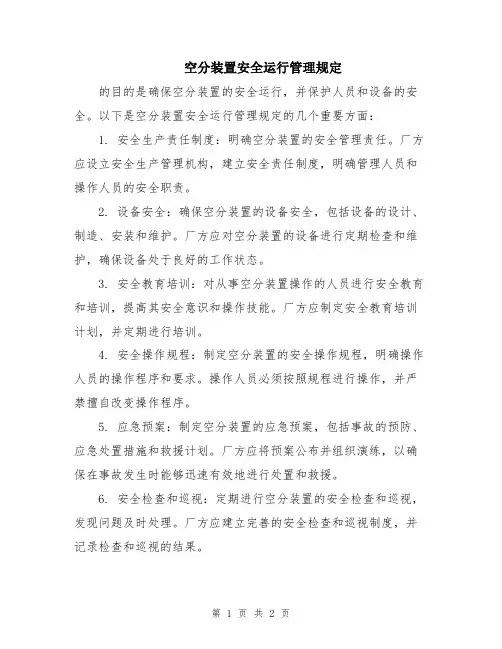 空分装置安全运行管理规定

的目的是确保空分装置的安全运行，并保护人员和设备的安全。以下是空分装置安全运行管理规定的几个重要方面：

1. 安全生产责任制度：明确空分装置的安全管理责任。厂方应设立安全生产管理机构，建立安全责任制度，明确管理人员和操作人员的安全职责。

2. 设备安全：确保空分装置的设备安全，包括设备的设计、制造、安装和维护。厂方应对空分装置的设备进行定期检查和维护，确保设备处于良好的工作状态。

3. 安全教育培训：对从事空分装置操作的人员进行安全教育和培训，提高其安全意识和操作技能。厂方应制定安全教育培训计划，并定期进行培训。

4. 安全操作规程：制定空分装置的安全操作规程，明确操作人员的操作程序和要求。操作人员必须按照规程进行操作，并严禁擅自改变操作程序。

5. 应急预案：制定空分装置的应急预案，包括事故的预防、应急处置措施和救援计划。厂方应将预案公布并组织演练，以确保在事故发生时能够迅速有效地进行处置和救援。

6. 安全检查和巡视：定期进行空分装置的安全检查和巡视，发现问题及时处理。厂方应建立完善的安全检查和巡视制度，并记录检查和巡视的结果。

第 1 页 共 2 页